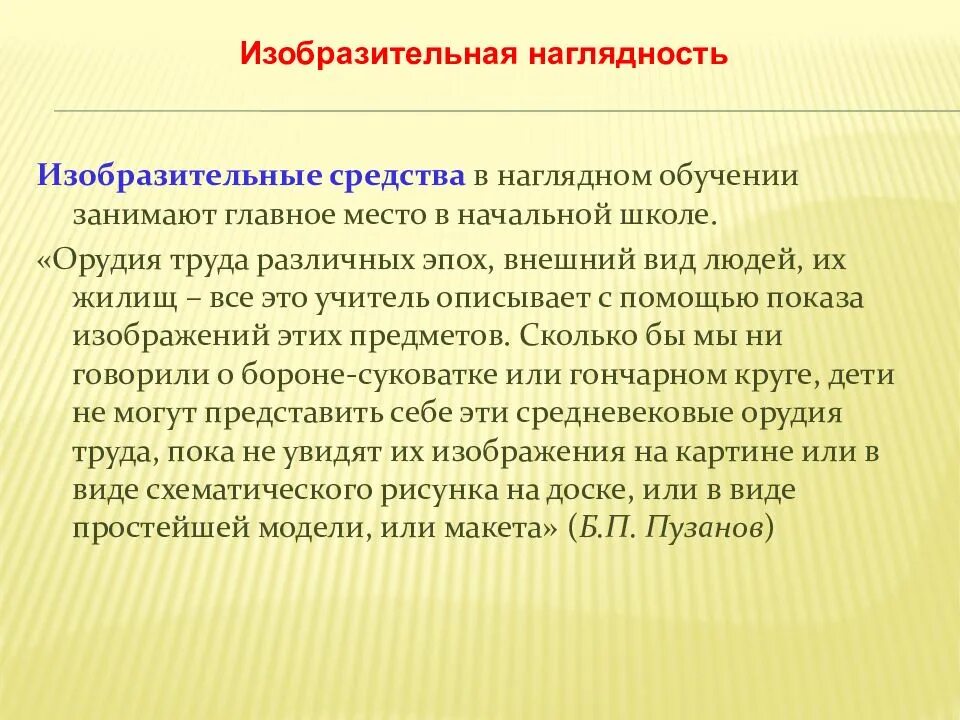 Изобразительная наглядность

Изобразительные средства в наглядном обучении занимают главное место в начальной школе.

«Орудия труда различных эпох, внешний вид людей, их жилищ – все это учитель описывает с помощью показа изображений этих предметов. Сколько бы мы ни говорили о бороне-суковатке или гончарном круге, дети не могут представить себе эти средневековые орудия труда, пока не увидят их изображения на картине или в виде схематического рисунка на доске, или в виде простейшей модели, или макета» (Б.П. Пузанов)